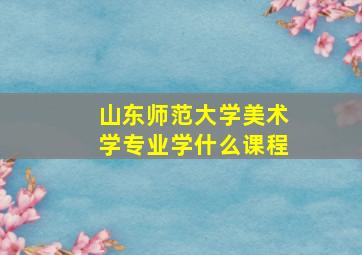 山东师范大学美术学专业学什么课程